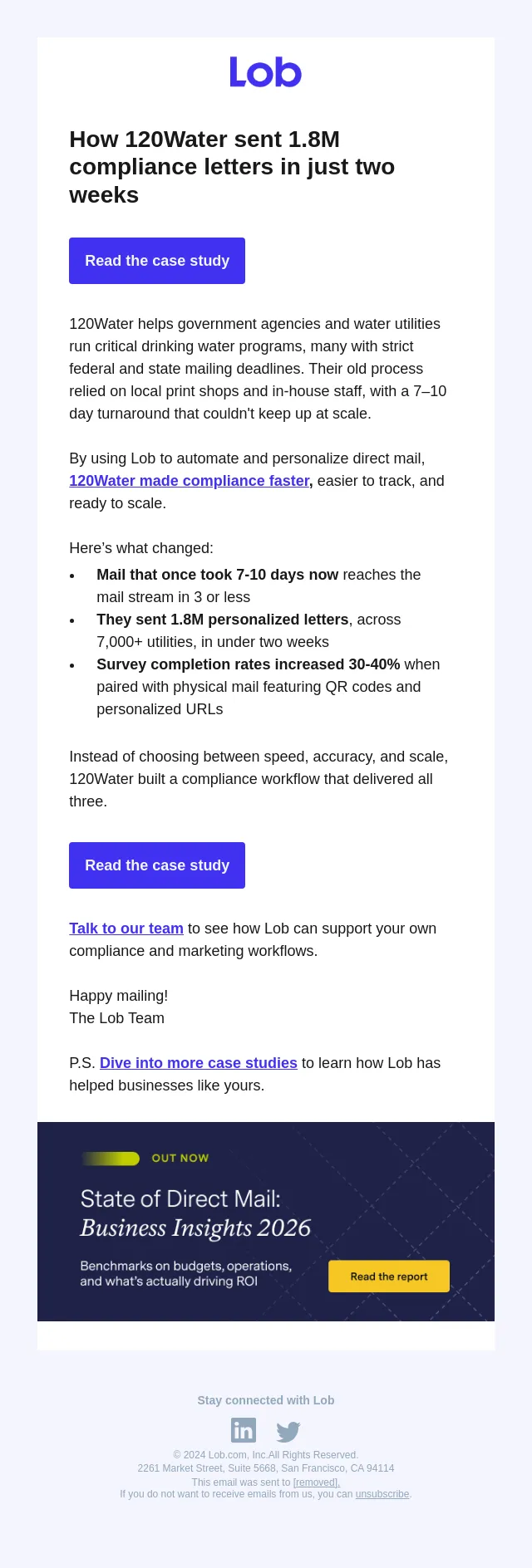 Lob

How 120Water sent 1.8M compliance letters in just two weeks

Read the case study

120Water helps government agencies and water utilities run critical drinking water programs, many with strict federal and state mailing deadlines. Their old process relied on local print shops and in-house staff, with a 7–10 day turnaround that couldn't keep up at scale.

By using Lob to automate and personalize direct mail, 120Water made compliance faster, easier to track, and ready to scale.

Here's what changed:

• Mail that once took 7-10 days now reaches the mail stream in 3 or less
• They sent 1.8M personalized letters, across 7,000+ utilities, in under two weeks
• Survey completion rates increased 30-40% when paired with physical mail featuring QR codes and personalized URLs

Instead of choosing between speed, accuracy, and scale, 120Water built a compliance workflow that delivered all three.

Read the case study

Talk to our team to see how Lob can support your own compliance and marketing workflows.

Happy mailing!
The Lob Team

P.S. Dive into more case studies to learn how Lob has helped businesses like yours.

OUT NOW

State of Direct Mail:
Business Insights 2026

Benchmarks on budgets, operations, and what's actually driving ROI

Read the report

Stay connected with Lob

© 2024 Lob.com, Inc.All Rights Reserved.
2261 Market Street, Suite 5668, San Francisco, CA 94114
This email was sent to [removed].
If you do not want to receive emails from us, you can unsubscribe.